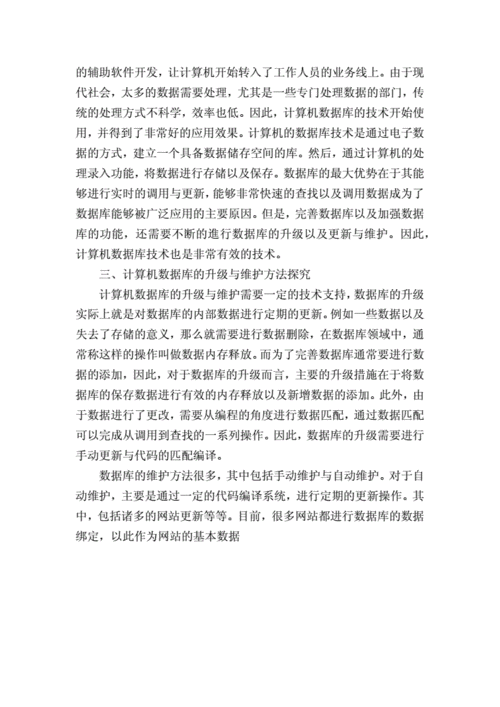 的辅助软件开发，让计算机开始转入了工作人员的业务线上。由于现代社会，太多的数据需要处理，尤其是一些专门处理数据的部门，传统的处理方式不科学，效率也低。因此，计算机数据库的技术开始使用，并得到了非常好的应用效果。计算机的数据库技术是通过电子数据的方式，建立一个具备数据储存空间的库。然后，通过计算机的处理录入功能，将数据进行存储以及保存。数据库的最大优势在于其能够进行实时的调用与更新，能够非常快速的查找以及调用数据成为了数据库能够被广泛应用的主要原因。但是，完善数据库以及加强数据库的功能，还需要不断的進行数据库的升级以及更新与维护。因此，计算机数据库技术也是非常有效的技术。

三、计算机数据库的升级与维护方法探究

计算机数据库的升级与维护需要一定的技术支持，数据库的升级实际上就是对数据库的内部数据进行定期的更新。例如一些数据以及失去了存储的意义，那么就需要进行数据删除，在数据库领域中，通常称这样的操作叫做数据内存释放。而为了完善数据库通常要进行数据的添加，因此，对于数据库的升级而言，主要的升级措施在于将数据库的保存数据进行有效的内存释放以及新增数据的添加。此外，由于数据进行了更改，需要从编程的角度进行数据匹配，通过数据匹配可以完成从调用到查找的一系列操作。因此，数据库的升级需要进行手动更新与代码的匹配编译。

数据库的维护方法很多，其中包括手动维护与自动维护。对于自动维护，主要是通过一定的代码编译系统，进行定期的更新操作。其中，包括诸多的网站更新等等。目前，很多网站都进行数据库的数据绑定，以此作为网站的基本数据